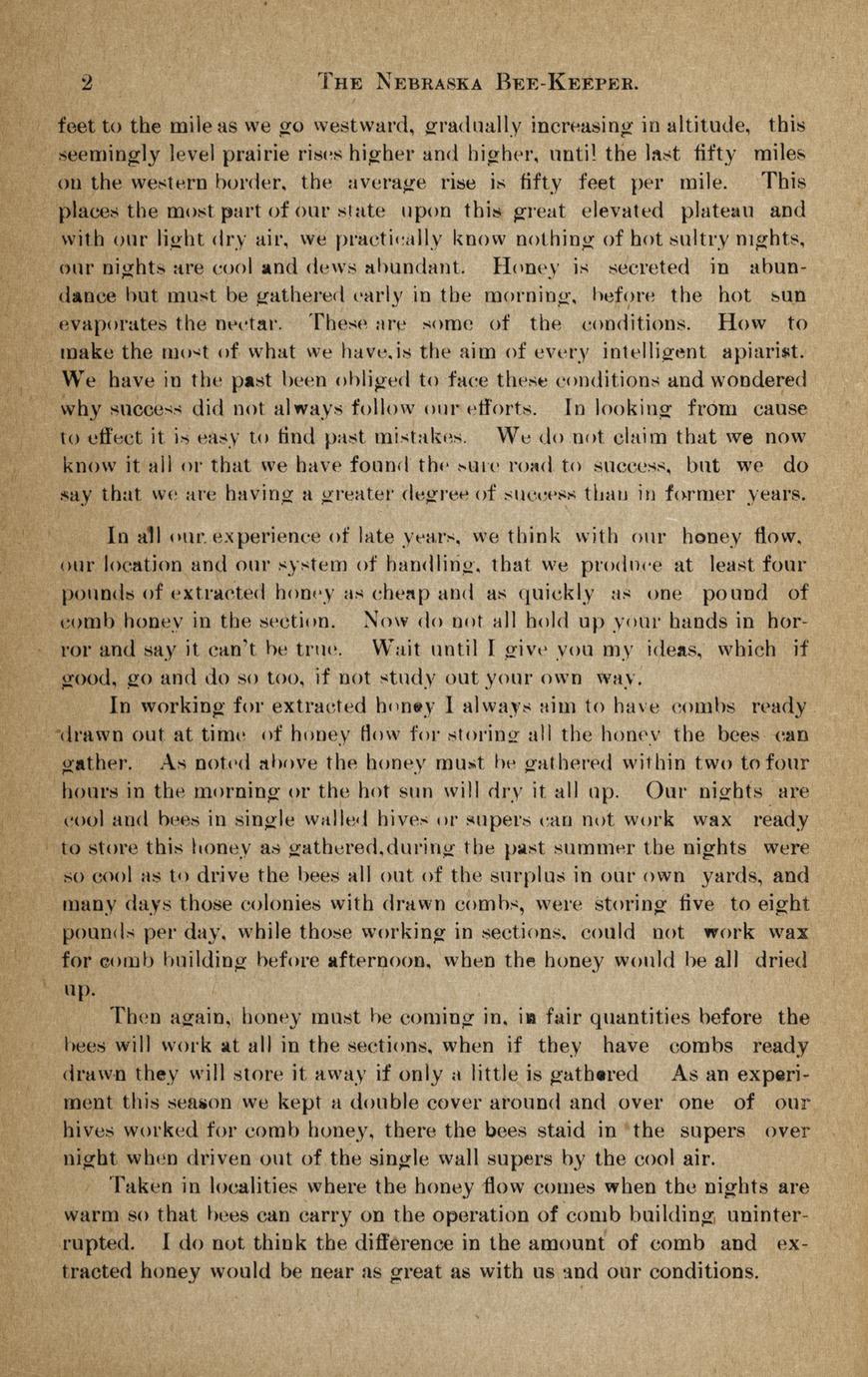 2 THE NEBRASKA BEE-KEEPER.

feet to the mile as we go westward, gradually increasing in altitude, this seemingly level prairie rises higher and higher, until the last fifty miles on the western border, the average rise is fifty feet per mile. This places the most part of our state upon this great elevated plateau and with our light dry air, we practically know nothing of hot sultry nights, our nights are cool and dews abundant. Honey is secreted in abundance but must be gathered early in the morning, before the hot sun evaporates the nectar. These are some of the conditions. How to make the most of what we have, is the aim of every intelligent apiarist. We have in the past been obliged to face these conditions and wondered why success did not always follow our efforts. In looking from cause to effect it is easy to find past mistakes. We do not claim that we now know it all or that we have found the sure road to success, but we do say that we are having a greater degree of success than in former years.

In all our experience of late years, we think with our honey flow, our location and our system of handling, that we produce at least four pounds of extracted honey as cheap and as quickly as one pound of comb honey in the section. Now do not all hold up your hands in horror and say it can't be true. Wait until I give you my ideas, which if good, go and do so too, if not study out your own way.

In working for extracted honey I always aim to have combs ready drawn out at time of honey flow for storing all the honey the bees can gather. As noted above the honey must be gathered within two to four hours in the morning or the hot sun will dry it all up. Our nights are cool and bees in single walled hives or supers can not work wax ready to store this honey as gathered, during the past summer the nights were so cool as to drive the bees all out of the surplus in our own yards, and many days those colonies with drawn combs, were storing five to eight pounds per day, while those working in sections, could not work wax for comb building before afternoon, when the honey would be all dried up.

Then again, honey must be coming in, in fair quantities before the bees will work at all in the sections, when if they have combs ready drawn they will store it away if only a little is gathered As an experiment this season we kept a double cover around and over one of our hives worked for comb honey, there the bees staid in the supers over night when driven out of the single wall supers by the cool air.

Taken in localities where the honey flow comes when the nights are warm so that bees can carry on the operation of comb building uninterrupted. I do not think the difference in the amount of comb and extracted honey would be near as great as with us and our conditions.